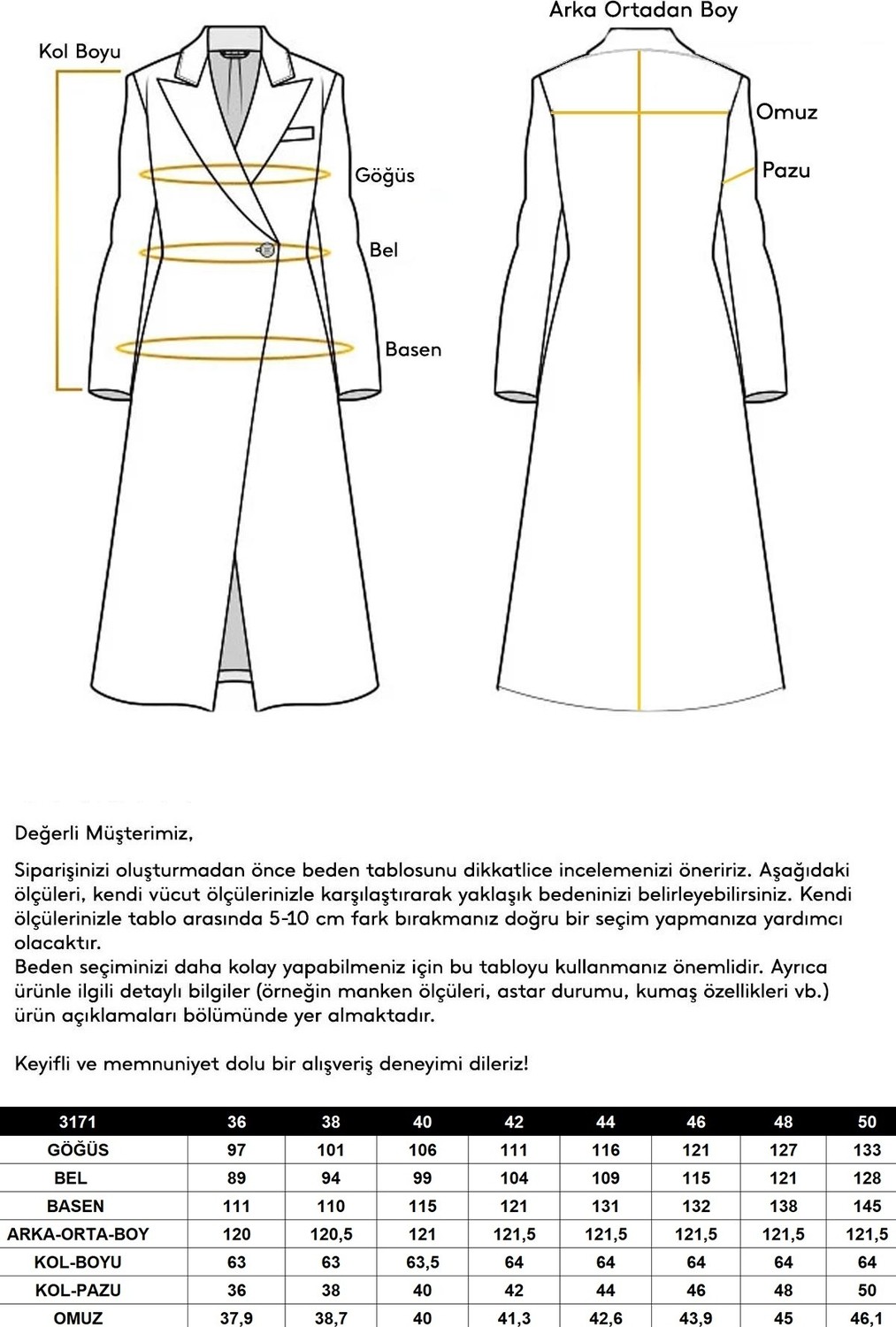 Kol Boyu

Göğüs

Bel

Basen

Arka Ortadan Boy

Omuz

Pazu

Değerli Müşterimiz,

Siparişinizi oluşturmadan önce beden tablosunu dikkatlice incelemenizi öneririz. Aşağıdaki ölçüleri, kendi vücut ölçülerinizle karşılaştırarak yaklaşık bedeninizi belirleyebilirsiniz. Kendi ölçülerinizle tablo arasında 5-10 cm fark bırakmanız doğru bir seçim yapmanıza yardımcı olacaktır.
Beden seçiminizi daha kolay yapabilmeniz için bu tabloyu kullanmanız önemlidir. Ayrıca ürünle ilgili detaylı bilgiler (örneğin manken ölçüleri, astar durumu, kumaş özellikleri vb.) ürün açıklamaları bölümünde yer almaktadır.

Keyifli ve memnuniyet dolu bir alışveriş deneyimi dileriz!

| 3171 | 36 | 38 | 40 | 42 | 44 | 46 | 48 | 50 |
|---|---|---|---|---|---|---|---|---|
| GÖĞÜS | 97 | 101 | 106 | 111 | 116 | 121 | 127 | 133 |
| BEL | 89 | 94 | 99 | 104 | 109 | 115 | 121 | 128 |
| BASEN | 111 | 110 | 115 | 121 | 131 | 132 | 138 | 145 |
| ARKA-ORTA-BOY | 120 | 120,5 | 121 | 121,5 | 121,5 | 121,5 | 121,5 | 121,5 |
| KOL-BOYU | 63 | 63 | 63,5 | 64 | 64 | 64 | 64 | 64 |
| KOL-PAZU | 36 | 38 | 40 | 42 | 44 | 46 | 48 | 50 |
| OMUZ | 37,9 | 38,7 | 40 | 41,3 | 42,6 | 43,9 | 45 | 46,1 |